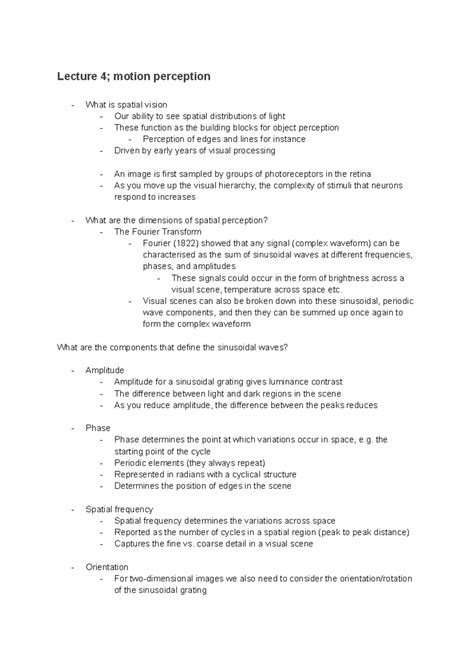 Lecture 4; motion perception

- What is spatial vision
- Our ability to see spatial distributions of light
- These function as the building blocks for object perception
- Perception of edges and lines for instance
- Driven by early years of visual processing

- An image is first sampled by groups of photoreceptors in the retina
- As you move up the visual hierarchy, the complexity of stimuli that neurons respond to increases

- What are the dimensions of spatial perception?
- The Fourier Transform
- Fourier (1822) showed that any signal (complex waveform) can be characterised as the sum of sinusoidal waves at different frequencies, phases, and amplitudes
- These signals could occur in the form of brightness across a visual scene, temperature across space etc.
- Visual scenes can also be broken down into these sinusoidal, periodic wave components, and then they can be summed up once again to form the complex waveform

What are the components that define the sinusoidal waves?

- Amplitude
- Amplitude for a sinusoidal grating gives luminance contrast
- The difference between light and dark regions in the scene
- As you reduce amplitude, the difference between the peaks reduces

- Phase
- Phase determines the point at which variations occur in space, e.g. the starting point of the cycle
- Periodic elements (they always repeat)
- Represented in radians with a cyclical structure
- Determines the position of edges in the scene

- Spatial frequency
- Spatial frequency determines the variations across space
- Reported as the number of cycles in a spatial region (peak to peak distance)
- Captures the fine vs. coarse detail in a visual scene

- Orientation
- For two-dimensional images we also need to consider the orientation/rotation of the sinusoidal grating